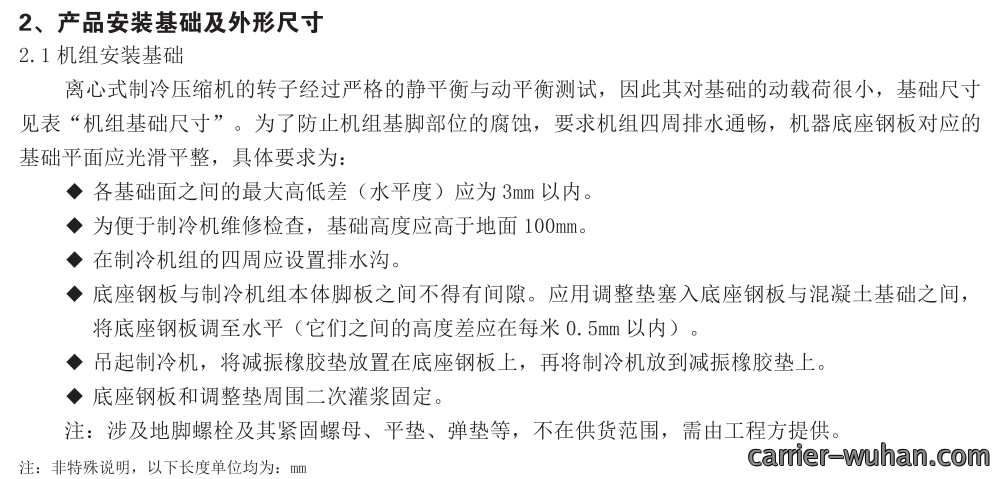 2、产品安装基础及外形尺寸

2.1 机组安装基础

离心式制冷压缩机的转子经过严格的静平衡与动平衡测试，因此其对基础的动载荷很小，基础尺寸见表“机组基础尺寸”。为了防止机组基脚部位的腐蚀，要求机组四周排水通畅，机器底座钢板对应的基础平面应光滑平整，具体要求为：

◆ 各基础面之间的最大高低差（水平度）应为 3mm 以内。

◆ 为便于制冷机维修检查，基础高度应高于地面 100mm。

◆ 在制冷机组的四周应设置排水沟。

◆ 底座钢板与制冷机组本体脚板之间不得有间隙。应用调整垫塞入底座钢板与混凝土基础之间，将底座钢板调至水平（它们之间的高度差应在每米 0.5mm 以内）。

◆ 吊起制冷机，将减振橡胶垫放置在底座钢板上，再将制冷机放到减振橡胶垫上。

◆ 底座钢板和调整垫周围二次灌浆固定。

注：涉及地脚螺栓及其紧固螺母、平垫、弹垫等，不在供货范围，需由工程方提供。

注：非特殊说明，以下长度单位均为：mm

carrier-wuhan.com